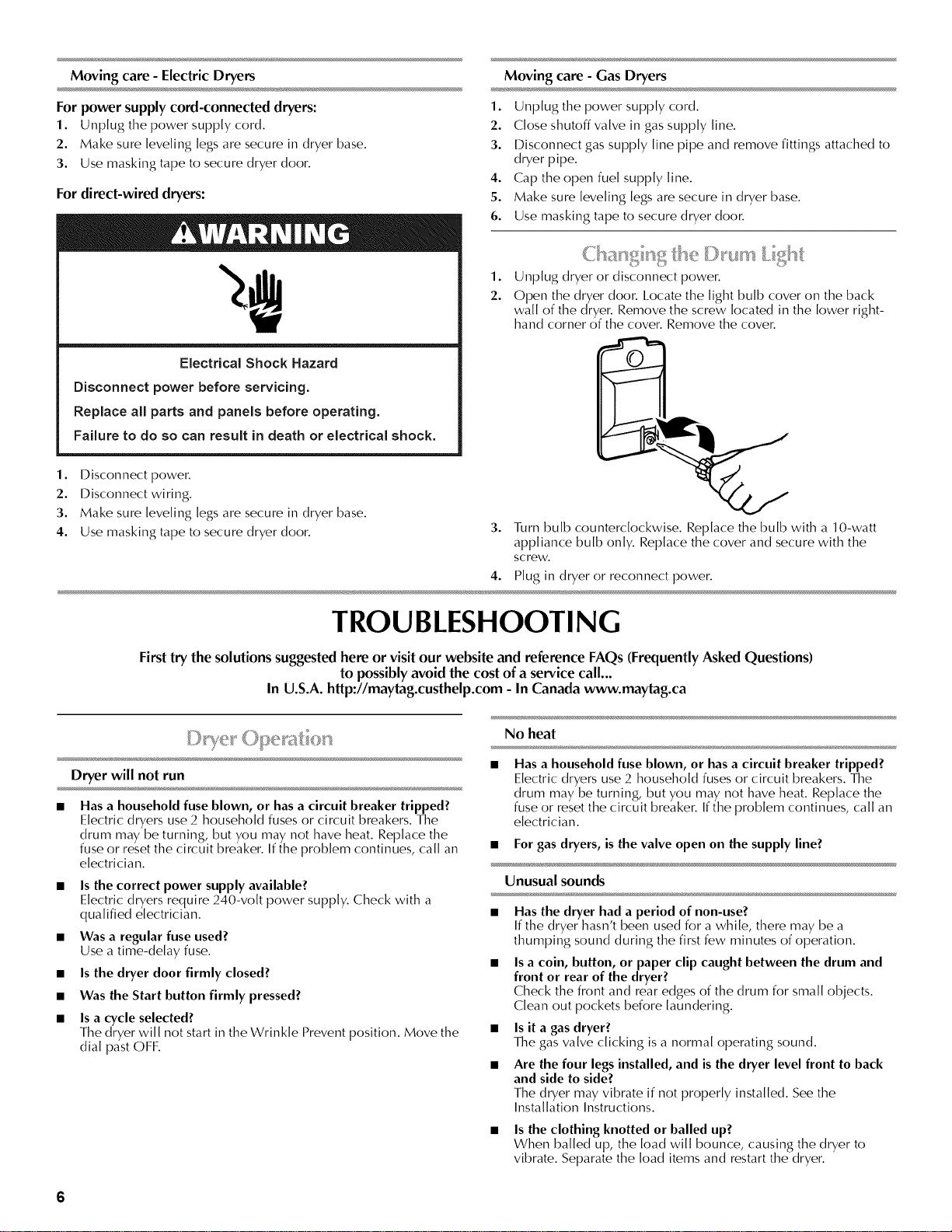 Moving care - Electric Dryers

For power supply cord-connected dryers:
1. Unplug the power supply cord.
2. Make sure leveling legs are secure in dryer base.
3. Use masking tape to secure dryer door.

For direct-wired dryers:

WARNING

Electrical Shock Hazard
Disconnect power before servicing.
Replace all parts and panels before operating.
Failure to do so can result in death or electrical shock.

1. Disconnect power.
2. Disconnect wiring.
3. Make sure leveling legs are secure in dryer base.
4. Use masking tape to secure dryer door.

Moving care - Gas Dryers

1. Unplug the power supply cord.
2. Close shutoff valve in gas supply line.
3. Disconnect gas supply line pipe and remove fittings attached to dryer pipe.
4. Cap the open fuel supply line.
5. Make sure leveling legs are secure in dryer base.
6. Use masking tape to secure dryer door.

Changing the Drum Light

1. Unplug dryer or disconnect power.
2. Open the dryer door. Locate the light bulb cover on the back wall of the dryer. Remove the screw located in the lower right-hand corner of the cover. Remove the cover.
3. Turn bulb counterclockwise. Replace the bulb with a 10-watt appliance bulb only. Replace the cover and secure with the screw.
4. Plug in dryer or reconnect power.

TROUBLESHOOTING

First try the solutions suggested here or visit our website and reference FAQs (Frequently Asked Questions) to possibly avoid the cost of a service call...
In U.S.A. http://maytag.custhelp.com - In Canada www.maytag.ca

Dryer Operation

Dryer will not run

■ Has a household fuse blown, or has a circuit breaker tripped?
Electric dryers use 2 household fuses or circuit breakers. The drum may be turning, but you may not have heat. Replace the fuse or reset the circuit breaker. If the problem continues, call an electrician.
■ Is the correct power supply available?
Electric dryers require 240-volt power supply. Check with a qualified electrician.
■ Was a regular fuse used?
Use a time-delay fuse.
■ Is the dryer door firmly closed?
■ Was the Start button firmly pressed?
■ Is a cycle selected?
The dryer will not start in the Wrinkle Prevent position. Move the dial past OFF.

No heat

■ Has a household fuse blown, or has a circuit breaker tripped?
Electric dryers use 2 household fuses or circuit breakers. The drum may be turning, but you may not have heat. Replace the fuse or reset the circuit breaker. If the problem continues, call an electrician.
■ For gas dryers, is the valve open on the supply line?

Unusual sounds

■ Has the dryer had a period of non-use?
If the dryer hasn't been used for a while, there may be a thumping sound during the first few minutes of operation.
■ Is a coin, button, or paper clip caught between the drum and front or rear of the dryer?
Check the front and rear edges of the drum for small objects. Clean out pockets before laundering.
■ Is it a gas dryer?
The gas valve clicking is a normal operating sound.
■ Are the four legs installed, and is the dryer level front to back and side to side?
The dryer may vibrate if not properly installed. See the Installation Instructions.
■ Is the clothing knotted or balled up?
When balled up, the load will bounce, causing the dryer to vibrate. Separate the load items and restart the dryer.

6